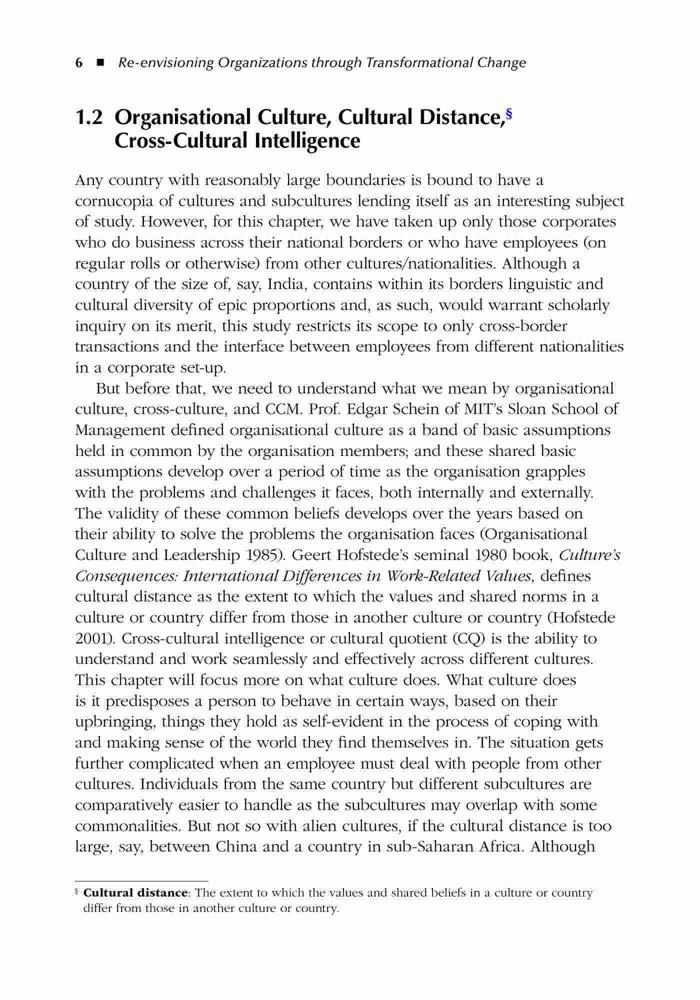 6 ■ Re-envisioning Organizations through Transformational Change

1.2 Organisational Culture, Cultural Distance,§ Cross-Cultural Intelligence

Any country with reasonably large boundaries is bound to have a cornucopia of cultures and subcultures lending itself as an interesting subject of study. However, for this chapter, we have taken up only those corporates who do business across their national borders or who have employees (on regular rolls or otherwise) from other cultures/nationalities. Although a country of the size of, say, India, contains within its borders linguistic and cultural diversity of epic proportions and, as such, would warrant scholarly inquiry on its merit, this study restricts its scope to only cross-border transactions and the interface between employees from different nationalities in a corporate set-up.

But before that, we need to understand what we mean by organisational culture, cross-culture, and CCM. Prof. Edgar Schein of MIT's Sloan School of Management defined organisational culture as a band of basic assumptions held in common by the organisation members; and these shared basic assumptions develop over a period of time as the organisation grapples with the problems and challenges it faces, both internally and externally. The validity of these common beliefs develops over the years based on their ability to solve the problems the organisation faces (Organisational Culture and Leadership 1985). Geert Hofstede's seminal 1980 book, Culture's Consequences: International Differences in Work-Related Values, defines cultural distance as the extent to which the values and shared norms in a culture or country differ from those in another culture or country (Hofstede 2001). Cross-cultural intelligence or cultural quotient (CQ) is the ability to understand and work seamlessly and effectively across different cultures. This chapter will focus more on what culture does. What culture does is it predisposes a person to behave in certain ways, based on their upbringing, things they hold as self-evident in the process of coping with and making sense of the world they find themselves in. The situation gets further complicated when an employee must deal with people from other cultures. Individuals from the same country but different subcultures are comparatively easier to handle as the subcultures may overlap with some commonalities. But not so with alien cultures, if the cultural distance is too large, say, between China and a country in sub-Saharan Africa. Although

§ Cultural distance: The extent to which the values and shared beliefs in a culture or country differ from those in another culture or country.